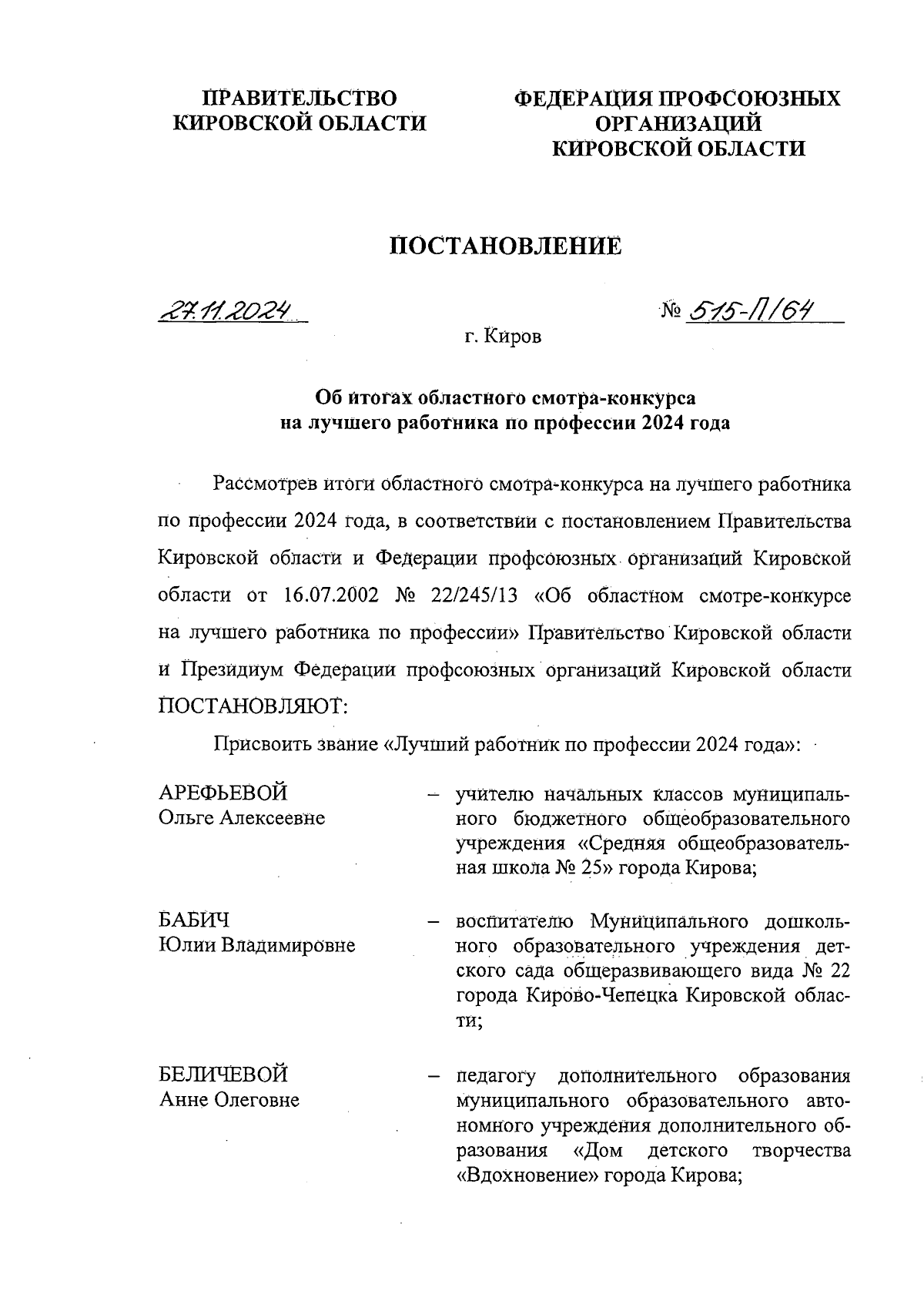 ПРАВИТЕЛЬСТВО КИРОВСКОЙ ОБЛАСТИ

ФЕДЕРАЦИЯ ПРОФСОЮЗНЫХ ОРГАНИЗАЦИЙ КИРОВСКОЙ ОБЛАСТИ

ПОСТАНОВЛЕНИЕ

27.11.2024

№ 515-П/64

г. Киров

Об итогах областного смотра-конкурса на лучшего работника по профессии 2024 года

Рассмотрев итоги областного смотра-конкурса на лучшего работника по профессии 2024 года, в соответствии с постановлением Правительства Кировской области и Федерации профсоюзных организаций Кировской области от 16.07.2002 № 22/245/13 «Об областном смотре-конкурсе на лучшего работника по профессии» Правительство Кировской области и Президиум Федерации профсоюзных организаций Кировской области ПОСТАНОВЛЯЮТ:

Присвоить звание «Лучший работник по профессии 2024 года»:

АРЕФЬЕВОЙ Ольге Алексеевне – учителю начальных классов муниципального бюджетного общеобразовательного учреждения «Средняя общеобразовательная школа № 25» города Кирова;

БАБИЧ Юлии Владимировне – воспитателю Муниципального дошкольного образовательного учреждения детского сада общеразвивающего вида № 22 города Кирово-Чепецка Кировской области;

БЕЛИЧЕВОЙ Анне Олеговне – педагогу дополнительного образования муниципального образовательного автономного учреждения дополнительного образования «Дом детского творчества «Вдохновение» города Кирова;